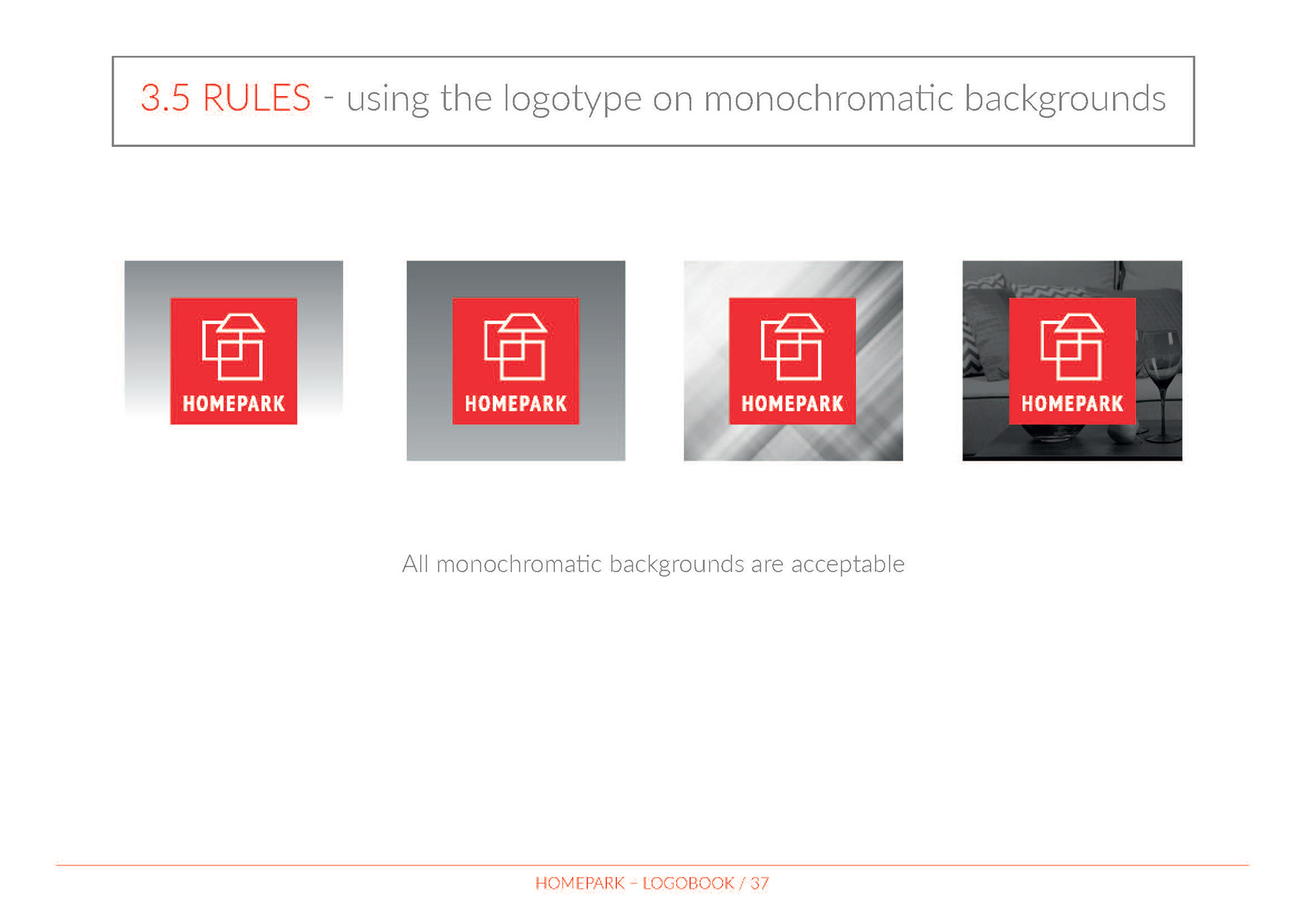 3.5 RULES - using the logotype on monochromatic backgrounds

HOMEPARK

HOMEPARK

HOMEPARK

HOMEPARK

All monochromatic backgrounds are acceptable

HOMEPARK – LOGOBOOK / 37